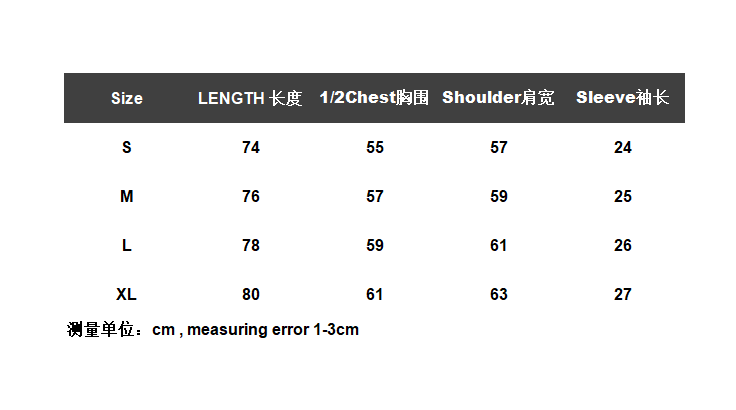 | Size | LENGTH 长度 | 1/2Chest胸围 | Shoulder肩宽 | Sleeve袖长 |
|---|---|---|---|---|
| S | 74 | 55 | 57 | 24 |
| M | 76 | 57 | 59 | 25 |
| L | 78 | 59 | 61 | 26 |
| XL | 80 | 61 | 63 | 27 |

测量单位：cm , measuring error 1-3cm